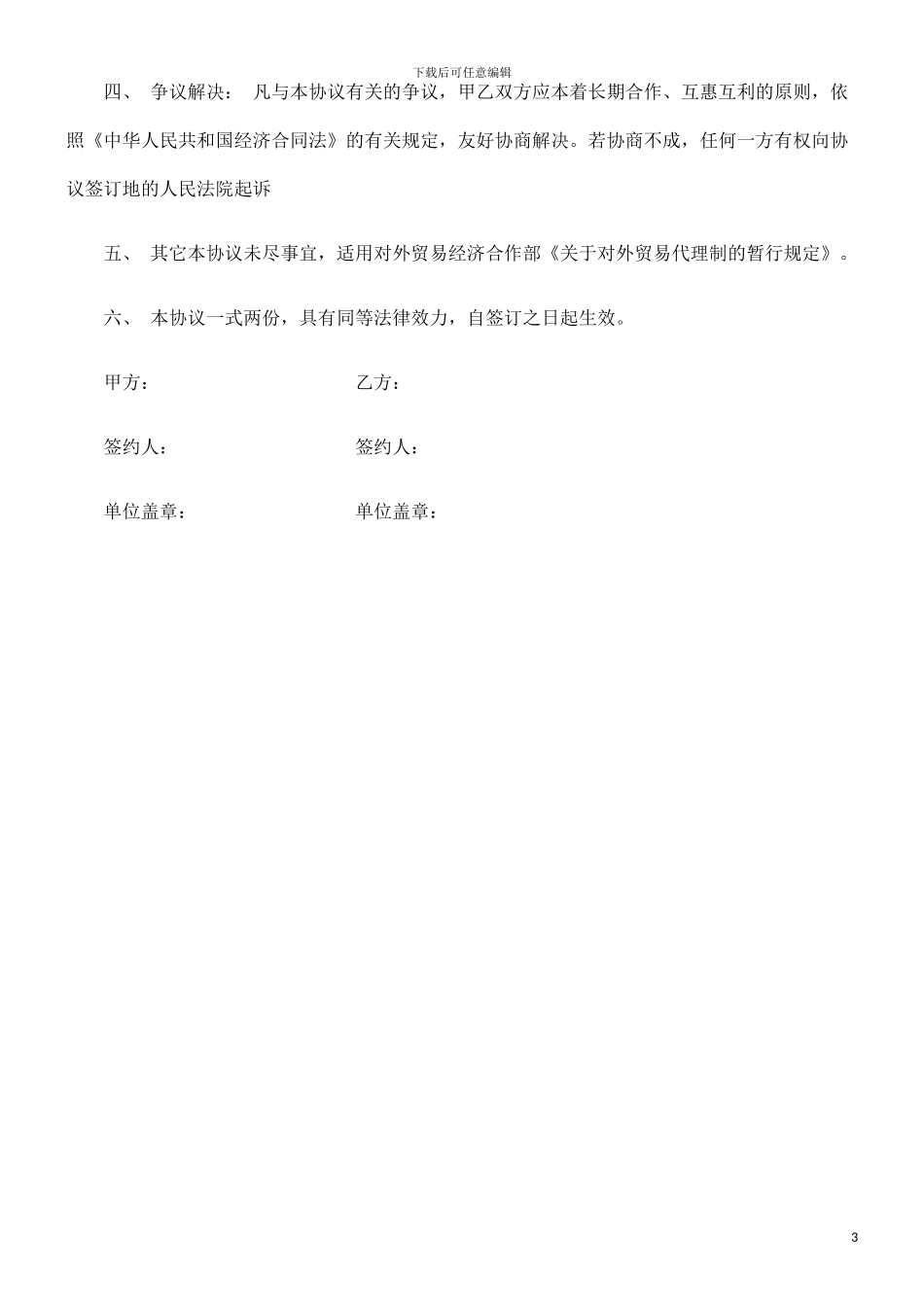 下载后可任意编辑

四、 争议解决： 凡与本协议有关的争议，甲乙双方应本着长期合作、互惠互利的原则，依照《中华人民共和国经济合同法》的有关规定，友好协商解决。若协商不成，任何一方有权向协议签订地的人民法院起诉

五、 其它本协议未尽事宜，适用对外贸易经济合作部《关于对外贸易代理制的暂行规定》。

六、 本协议一式两份，具有同等法律效力，自签订之日起生效。

甲方：

乙方：

签约人：

签约人：

单位盖章：

单位盖章：

3